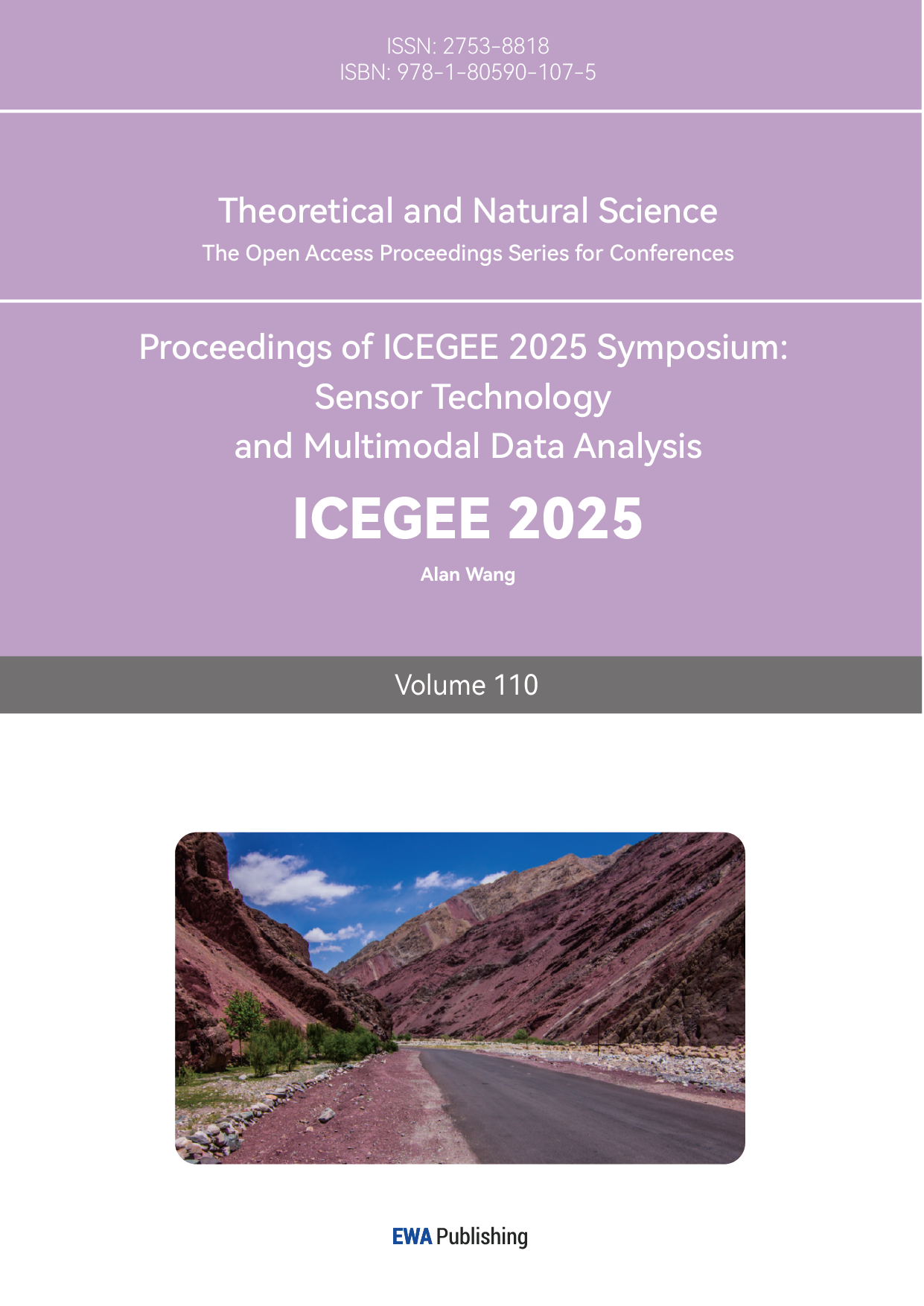 ISSN: 2753-8818
ISBN: 978-1-80590-107-5

Theoretical and Natural Science
The Open Access Proceedings Series for Conferences

Proceedings of ICEGEE 2025 Symposium: Sensor Technology and Multimodal Data Analysis

ICEGEE 2025

Alan Wang

Volume 110

EWA Publishing